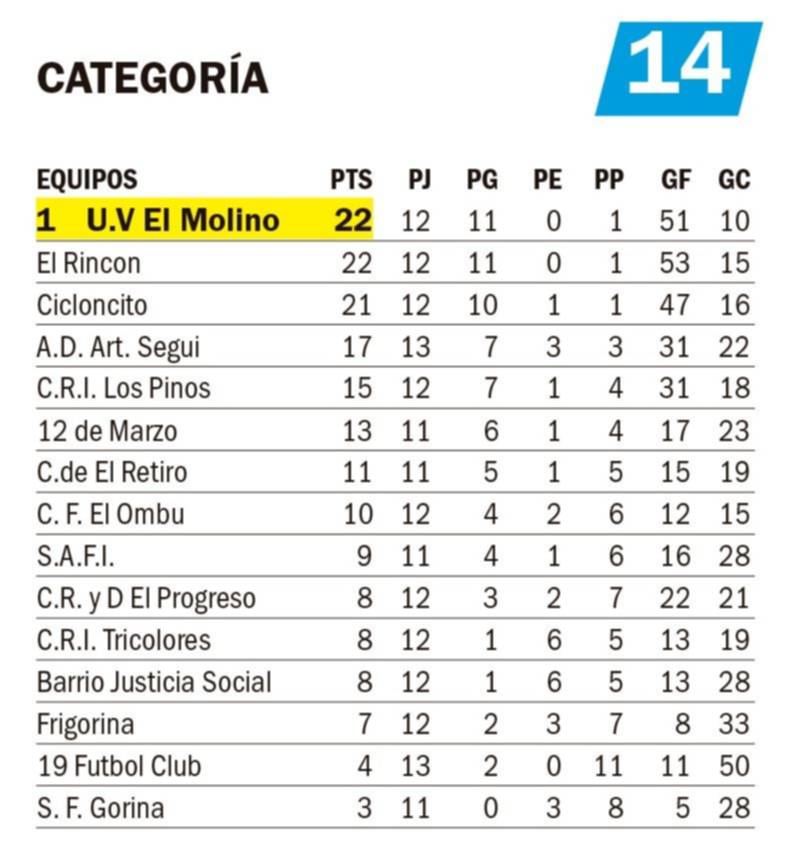 CATEGORÍA

14

| EQUIPOS | PTS | PJ | PG | PE | PP | GF | GC |
|---|---|---|---|---|---|---|---|
| 1 U.V El Molino | 22 | 12 | 11 | 0 | 1 | 51 | 10 |
| El Rincon | 22 | 12 | 11 | 0 | 1 | 53 | 15 |
| Cicloncito | 21 | 12 | 10 | 1 | 1 | 47 | 16 |
| A.D. Art. Segui | 17 | 13 | 7 | 3 | 3 | 31 | 22 |
| C.R.I. Los Pinos | 15 | 12 | 7 | 1 | 4 | 31 | 18 |
| 12 de Marzo | 13 | 11 | 6 | 1 | 4 | 17 | 23 |
| C.de El Retiro | 11 | 11 | 5 | 1 | 5 | 15 | 19 |
| C. F. El Ombu | 10 | 12 | 4 | 2 | 6 | 12 | 15 |
| S.A.F.I. | 9 | 11 | 4 | 1 | 6 | 16 | 28 |
| C.R. y D El Progreso | 8 | 12 | 3 | 2 | 7 | 22 | 21 |
| C.R.I. Tricolores | 8 | 12 | 1 | 6 | 5 | 13 | 19 |
| Barrio Justicia Social | 8 | 12 | 1 | 6 | 5 | 13 | 28 |
| Frigorina | 7 | 12 | 2 | 3 | 7 | 8 | 33 |
| 19 Futbol Club | 4 | 13 | 2 | 0 | 11 | 11 | 50 |
| S. F. Gorina | 3 | 11 | 0 | 3 | 8 | 5 | 28 |